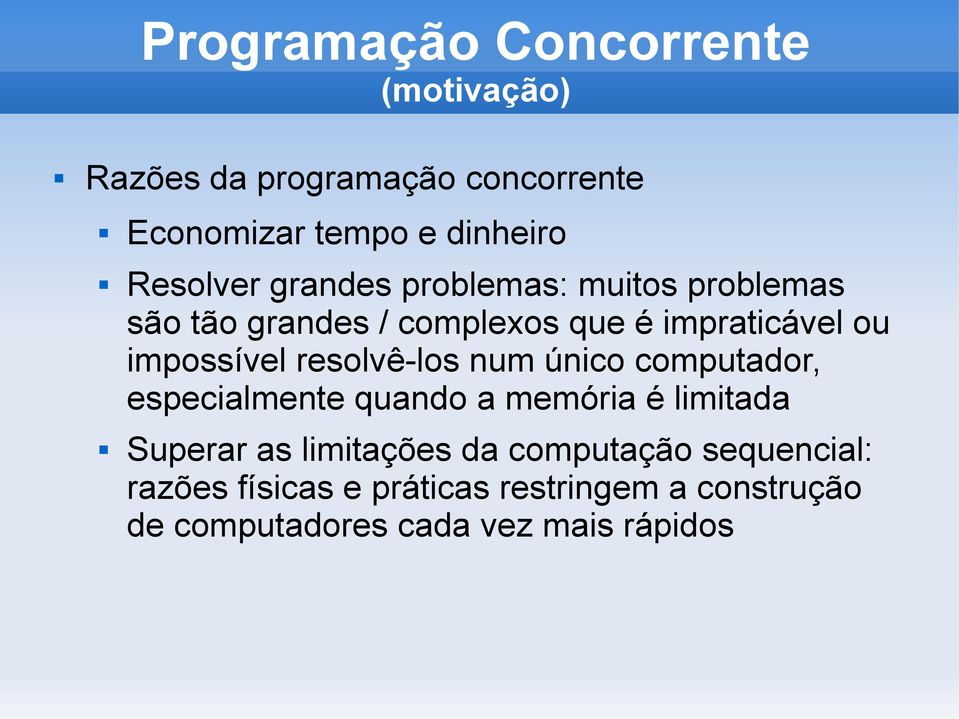 Programação Concorrente
(motivação)

▪ Razões da programação concorrente

▪ Economizar tempo e dinheiro

▪ Resolver grandes problemas: muitos problemas são tão grandes / complexos que é impraticável ou impossível resolvê-los num único computador, especialmente quando a memória é limitada

▪ Superar as limitações da computação sequencial: razões físicas e práticas restringem a construção de computadores cada vez mais rápidos